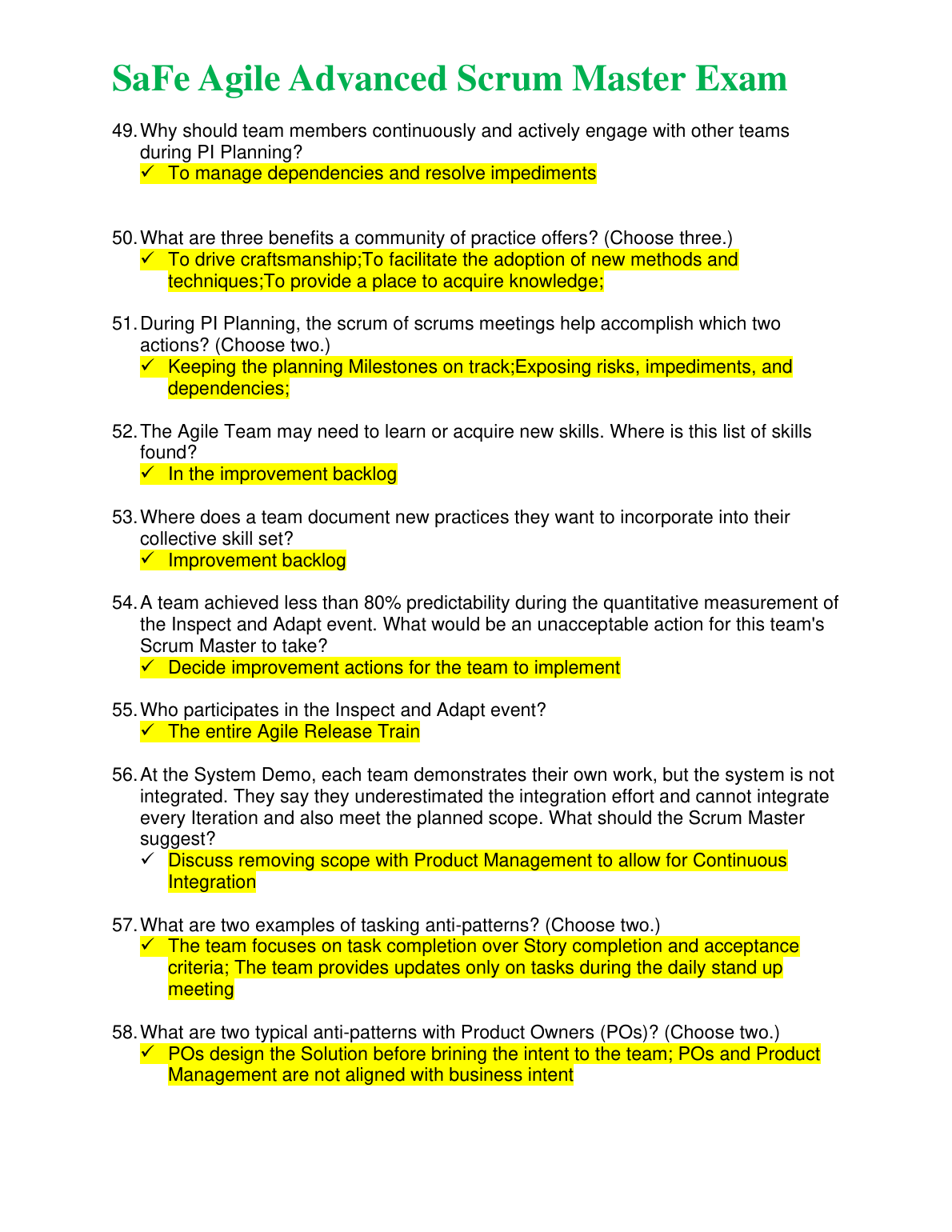 SaFe Agile Advanced Scrum Master Exam

49. Why should team members continuously and actively engage with other teams during PI Planning?
✓ To manage dependencies and resolve impediments

50. What are three benefits a community of practice offers? (Choose three.)
✓ To drive craftsmanship;To facilitate the adoption of new methods and techniques;To provide a place to acquire knowledge;

51. During PI Planning, the scrum of scrums meetings help accomplish which two actions? (Choose two.)
✓ Keeping the planning Milestones on track;Exposing risks, impediments, and dependencies;

52. The Agile Team may need to learn or acquire new skills. Where is this list of skills found?
✓ In the improvement backlog

53. Where does a team document new practices they want to incorporate into their collective skill set?
✓ Improvement backlog

54. A team achieved less than 80% predictability during the quantitative measurement of the Inspect and Adapt event. What would be an unacceptable action for this team's Scrum Master to take?
✓ Decide improvement actions for the team to implement

55. Who participates in the Inspect and Adapt event?
✓ The entire Agile Release Train

56. At the System Demo, each team demonstrates their own work, but the system is not integrated. They say they underestimated the integration effort and cannot integrate every Iteration and also meet the planned scope. What should the Scrum Master suggest?
✓ Discuss removing scope with Product Management to allow for Continuous Integration

57. What are two examples of tasking anti-patterns? (Choose two.)
✓ The team focuses on task completion over Story completion and acceptance criteria; The team provides updates only on tasks during the daily stand up meeting

58. What are two typical anti-patterns with Product Owners (POs)? (Choose two.)
✓ POs design the Solution before brining the intent to the team; POs and Product Management are not aligned with business intent